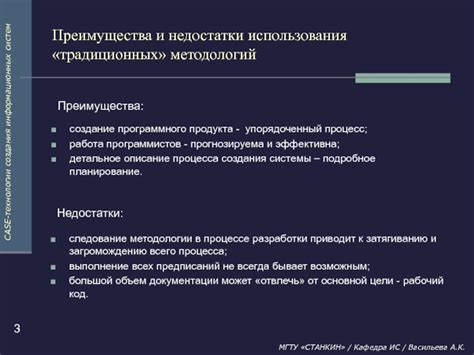 CASE-технологии создания информационных систем

Преимущества и недостатки использования «традиционных» методологий

Преимущества:

■ создание программного продукта - упорядоченный процесс;
■ работа программистов - прогнозируема и эффективна;
■ детальное описание процесса создания системы – подробное планирование.

Недостатки:

■ следование методологии в процессе разработки приводит к затягиванию и загромождению всего процесса;
■ выполнение всех предписаний не всегда бывает возможным;
■ большой объем документации может «отвлечь» от основной цели - рабочий код.

3

МГТУ «СТАНКИН» / Кафедра ИС / Васильева А.К.